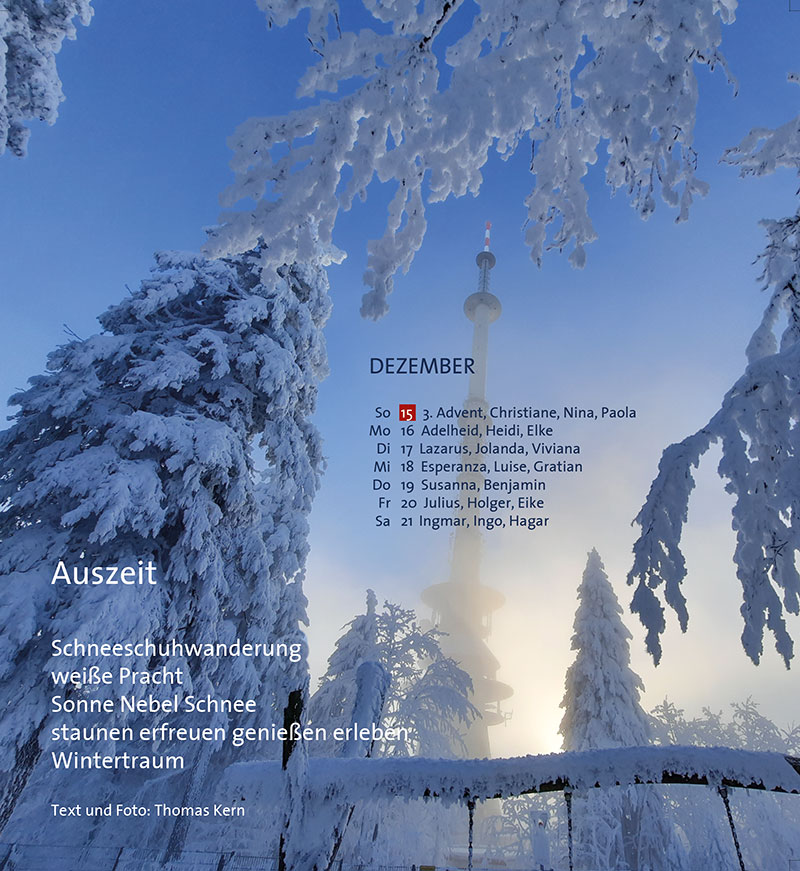 DEZEMBER

So 15 3. Advent, Christiane, Nina, Paola
Mo 16 Adelheid, Heidi, Elke
Di 17 Lazarus, Jolanda, Viviana
Mi 18 Esperanza, Luise, Gratian
Do 19 Susanna, Benjamin
Fr 20 Julius, Holger, Eike
Sa 21 Ingmar, Ingo, Hagar

Auszeit

Schneeschuhwanderung
weiße Pracht
Sonne Nebel Schnee
staunen erfreuen genießen erleben
Wintertraum

Text und Foto: Thomas Kern